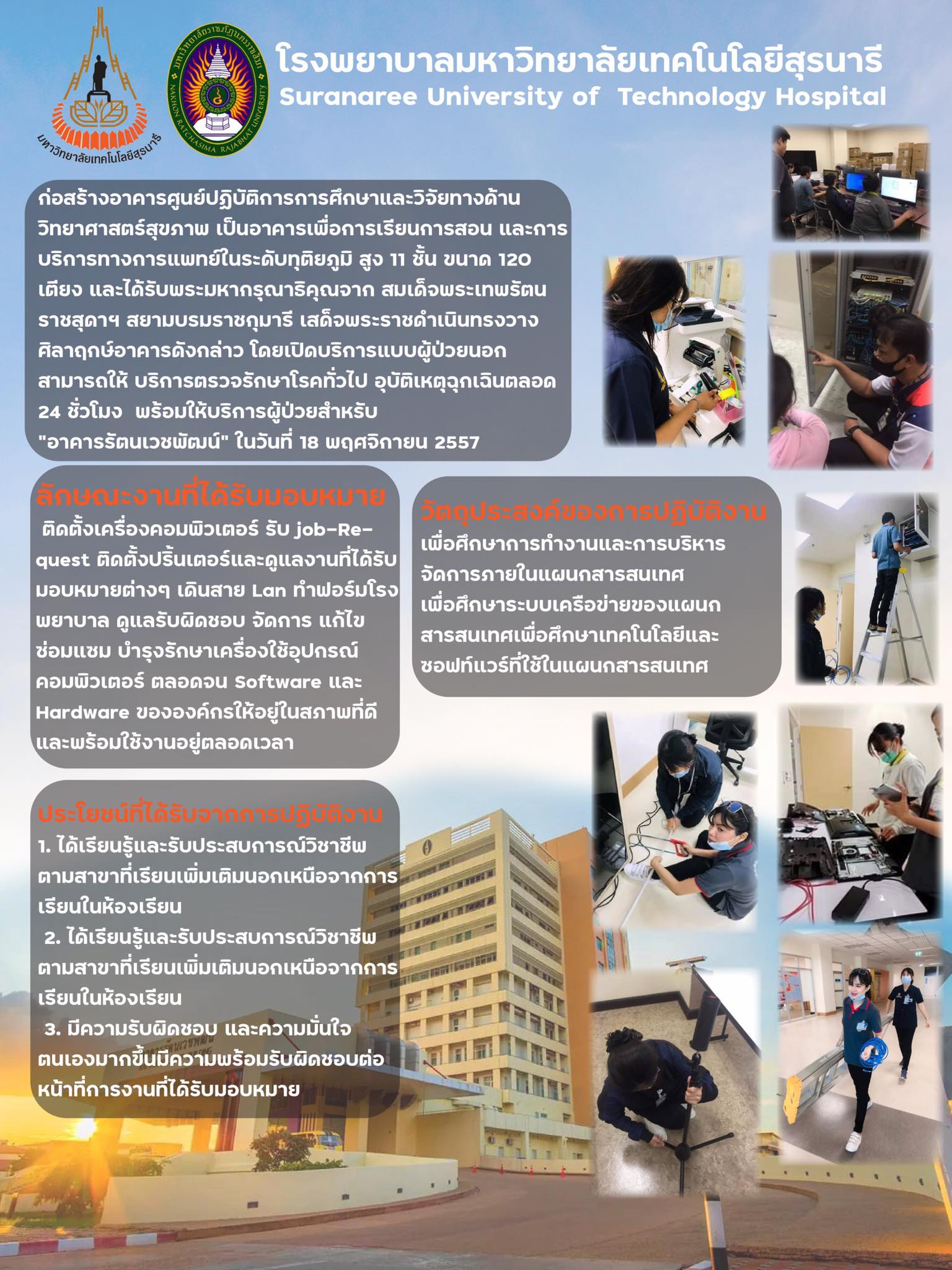 มหาวิทยาลัยเทคโนโลยีสุรนารี

มหาวิทยาลัยราชภัฏนครราชสีมา
NAKHON RATCHASIMA RAJABHAT UNIVERSITY

โรงพยาบาลมหาวิทยาลัยเทคโนโลยีสุรนารี
Suranaree University of Technology Hospital

ก่อสร้างอาคารศูนย์ปฏิบัติการการศึกษาและวิจัยทางด้านวิทยาศาสตร์สุขภาพ เป็นอาคารเพื่อการเรียนการสอน และการบริการทางการแพทย์ในระดับทุติยภูมิ สูง 11 ชั้น ขนาด 120 เตียง และได้รับพระมหากรุณาธิคุณจาก สมเด็จพระเทพรัตนราชสุดาฯ สยามบรมราชกุมารี เสด็จพระราชดำเนินทรงวางศิลาฤกษ์อาคารดังกล่าว โดยเปิดบริการแบบผู้ป่วยนอก สามารถให้ บริการตรวจรักษาโรคทั่วไป อุบัติเหตุฉุกเฉินตลอด 24 ชั่วโมง พร้อมให้บริการผู้ป่วยสำหรับ "อาคารรัตนเวชพัฒน์" ในวันที่ 18 พฤศจิกายน 2557

ลักษณะงานที่ได้รับมอบหมาย
ติดตั้งเครื่องคอมพิวเตอร์ รับ job-Request ติดตั้งปริ้นเตอร์และดูแลงานที่ได้รับมอบหมายต่างๆ เดินสาย Lan ทำฟอร์มโรงพยาบาล ดูแลรับผิดชอบ จัดการ แก้ไข ซ่อมแซม บำรุงรักษาเครื่องใช้อุปกรณ์คอมพิวเตอร์ ตลอดจน Software และ Hardware ขององค์กรให้อยู่ในสภาพที่ดีและพร้อมใช้งานอยู่ตลอดเวลา

วัตถุประสงค์ของการปฏิบัติงาน
เพื่อศึกษาการทำงานและการบริหารจัดการภายในแผนกสารสนเทศ
เพื่อศึกษาระบบเครือข่ายของแผนกสารสนเทศเพื่อศึกษาเทคโนโลยีและซอฟท์แวร์ที่ใช้ในแผนกสารสนเทศ

ประโยชน์ที่ได้รับจากการปฏิบัติงาน
1. ได้เรียนรู้และรับประสบการณ์วิชาชีพตามสาขาที่เรียนเพิ่มเติมนอกเหนือจากการเรียนในห้องเรียน
2. ได้เรียนรู้และรับประสบการณ์วิชาชีพตามสาขาที่เรียนเพิ่มเติมนอกเหนือจากการเรียนในห้องเรียน
3. มีความรับผิดชอบ และความมั่นใจตนเองมากขึ้นมีความพร้อมรับผิดชอบต่อหน้าที่การงานที่ได้รับมอบหมาย